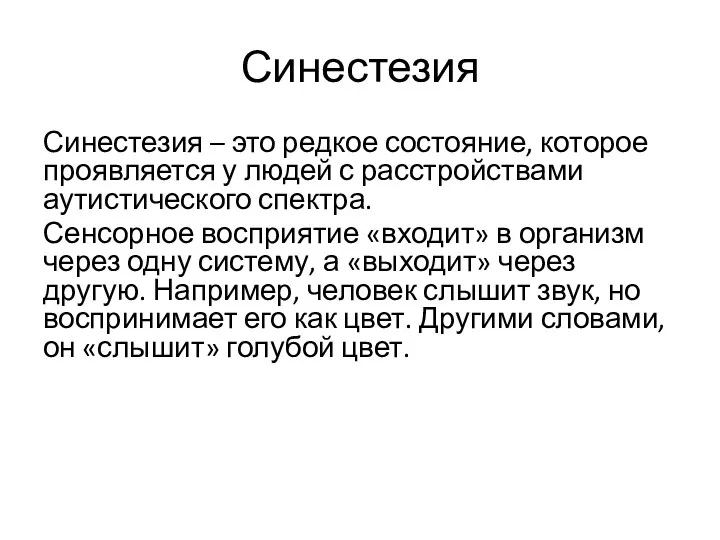 Синестезия

Синестезия – это редкое состояние, которое проявляется у людей с расстройствами аутистического спектра.

Сенсорное восприятие «входит» в организм через одну систему, а «выходит» через другую. Например, человек слышит звук, но воспринимает его как цвет. Другими словами, он «слышит» голубой цвет.